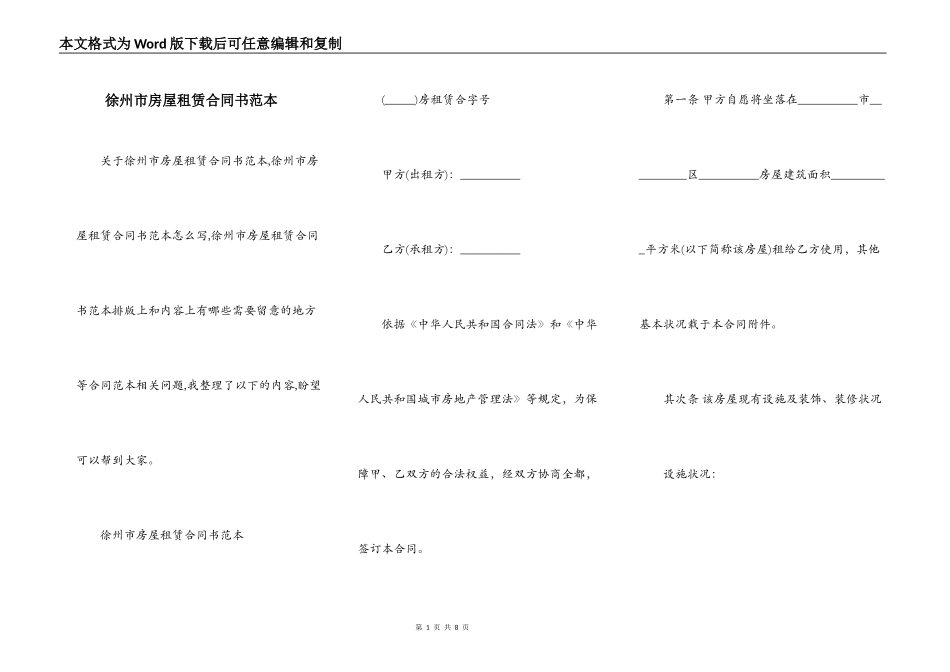 本文格式为Word版下载后可任意编辑和复制

徐州市房屋租赁合同书范本

关于徐州市房屋租赁合同书范本,徐州市房屋租赁合同书范本怎么写,徐州市房屋租赁合同书范本排版上和内容上有哪些需要留意的地方等合同范本相关问题,我整理了以下的内容,盼望可以帮到大家。

徐州市房屋租赁合同书范本

(_____)房租赁合字号

甲方(出租方): __________

乙方(承租方): __________

依据《中华人民共和国合同法》和《中华人民共和国城市房地产管理法》等规定,为保障甲、乙双方的合法权益,经双方协商全都,签订本合同。

第一条 甲方自愿将坐落在__________市__________区__________房屋建筑面积__________平方米(以下简称该房屋)租给乙方使用,其他基本状况载于本合同附件。

其次条 该房屋现有设施及装饰、装修状况

设施状况:

第 1 页 共 8 页